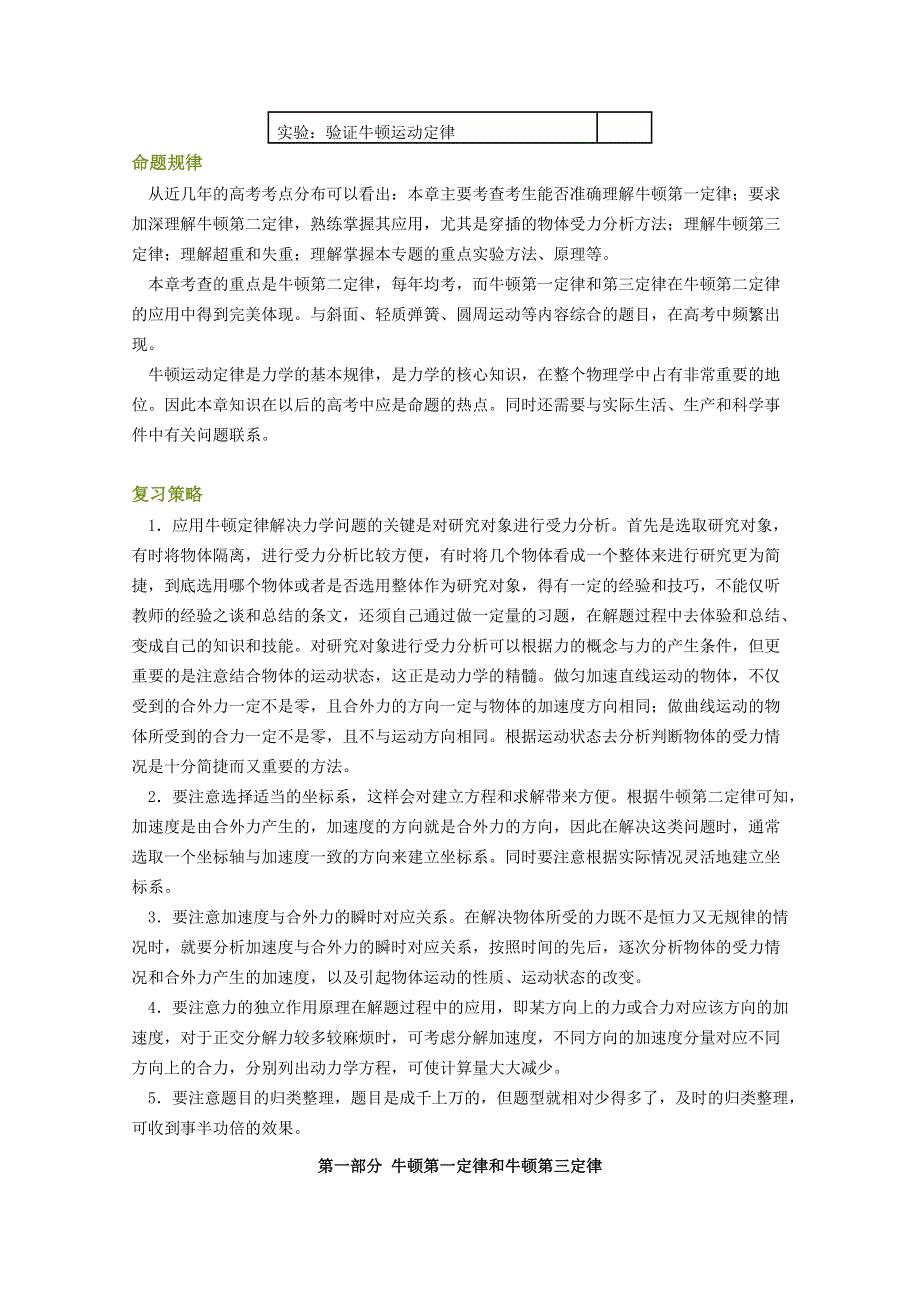 | 实验：验证牛顿运动定律 |  |
|---|---|

命题规律

从近几年的高考考点分布可以看出：本章主要考查考生能否准确理解牛顿第一定律；要求加深理解牛顿第二定律，熟练掌握其应用，尤其是穿插的物体受力分析方法；理解牛顿第三定律；理解超重和失重；理解掌握本专题的重点实验方法、原理等。

本章考查的重点是牛顿第二定律，每年均考，而牛顿第一定律和第三定律在牛顿第二定律的应用中得到完美体现。与斜面、轻质弹簧、圆周运动等内容综合的题目，在高考中频繁出现。

牛顿运动定律是力学的基本规律，是力学的核心知识，在整个物理学中占有非常重要的地位。因此本章知识在以后的高考中应是命题的热点。同时还需要与实际生活、生产和科学事件中有关问题联系。

复习策略

1．应用牛顿定律解决力学问题的关键是对研究对象进行受力分析。首先是选取研究对象，有时将物体隔离，进行受力分析比较方便，有时将几个物体看成一个整体来进行研究更为简捷，到底选用哪个物体或者是否选用整体作为研究对象，得有一定的经验和技巧，不能仅听教师的经验之谈和总结的条文，还须自己通过做一定量的习题，在解题过程中去体验和总结、变成自己的知识和技能。对研究对象进行受力分析可以根据力的概念与力的产生条件，但更重要的是注意结合物体的运动状态，这正是动力学的精髓。做匀加速直线运动的物体，不仅受到的合外力一定不是零，且合外力的方向一定与物体的加速度方向相同；做曲线运动的物体所受到的合力一定不是零，且不与运动方向相同。根据运动状态去分析判断物体的受力情况是十分简捷而又重要的方法。

2．要注意选择适当的坐标系，这样会对建立方程和求解带来方便。根据牛顿第二定律可知，加速度是由合外力产生的，加速度的方向就是合外力的方向，因此在解决这类问题时，通常选取一个坐标轴与加速度一致的方向来建立坐标系。同时要注意根据实际情况灵活地建立坐标系。

3．要注意加速度与合外力的瞬时对应关系。在解决物体所受的力既不是恒力又无规律的情况时，就要分析加速度与合外力的瞬时对应关系，按照时间的先后，逐次分析物体的受力情况和合外力产生的加速度，以及引起物体运动的性质、运动状态的改变。

4．要注意力的独立作用原理在解题过程中的应用，即某方向上的力或合力对应该方向的加速度，对于正交分解力较多较麻烦时，可考虑分解加速度，不同方向的加速度分量对应不同方向上的合力，分别列出动力学方程，可使计算量大大减少。

5．要注意题目的归类整理，题目是成千上万的，但题型就相对少得多了，及时的归类整理，可收到事半功倍的效果。

第一部分 牛顿第一定律和牛顿第三定律